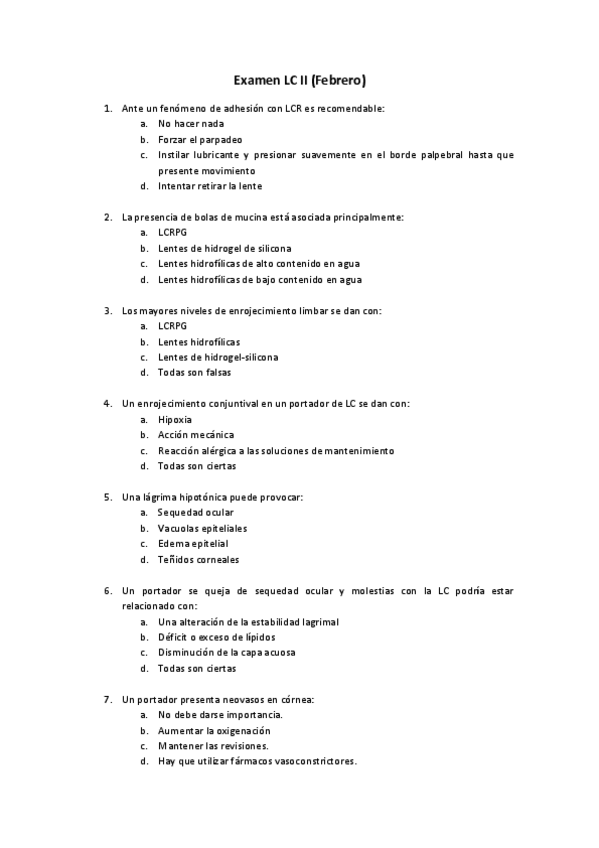 Examen LC II (Febrero)

1. Ante un fenómeno de adhesión con LCR es recomendable:
a. No hacer nada
b. Forzar el parpadeo
c. Instilar lubricante y presionar suavemente en el borde palpebral hasta que presente movimiento
d. Intentar retirar la lente

2. La presencia de bolas de mucina está asociada principalmente:
a. LCRPG
b. Lentes de hidrogel de silicona
c. Lentes hidrofílicas de alto contenido en agua
d. Lentes hidrofílicas de bajo contenido en agua

3. Los mayores niveles de enrojecimiento limbar se dan con:
a. LCRPG
b. Lentes hidrofílicas
c. Lentes de hidrogel-silicona
d. Todas son falsas

4. Un enrojecimiento conjuntival en un portador de LC se dan con:
a. Hipoxia
b. Acción mecánica
c. Reacción alérgica a las soluciones de mantenimiento
d. Todas son ciertas

5. Una lágrima hipotónica puede provocar:
a. Sequedad ocular
b. Vacuolas epiteliales
c. Edema epitelial
d. Teñidos corneales

6. Un portador se queja de sequedad ocular y molestias con la LC podría estar relacionado con:
a. Una alteración de la estabilidad lagrimal
b. Déficit o exceso de lípidos
c. Disminución de la capa acuosa
d. Todas son ciertas

7. Un portador presenta neovasos en córnea:
a. No debe darse importancia.
b. Aumentar la oxigenación
c. Mantener las revisiones.
d. Hay que utilizar fármacos vasoconstrictores.